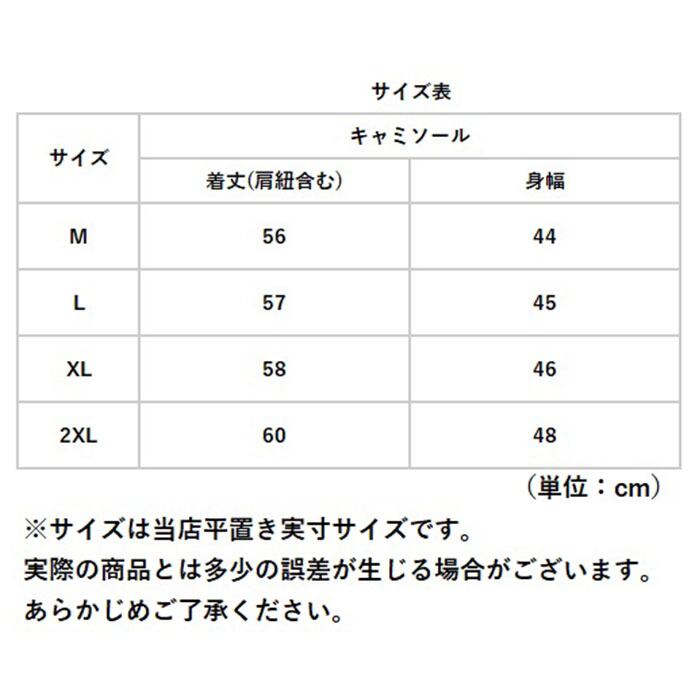 サイズ表

| サイズ | キャミソール | |
|---|---|---|
| | 着丈(肩紐含む) | 身幅 |
| M | 56 | 44 |
| L | 57 | 45 |
| XL | 58 | 46 |
| 2XL | 60 | 48 |

（単位：cm）

※サイズは当店平置き実寸サイズです。
実際の商品とは多少の誤差が生じる場合がございます。
あらかじめご了承ください。